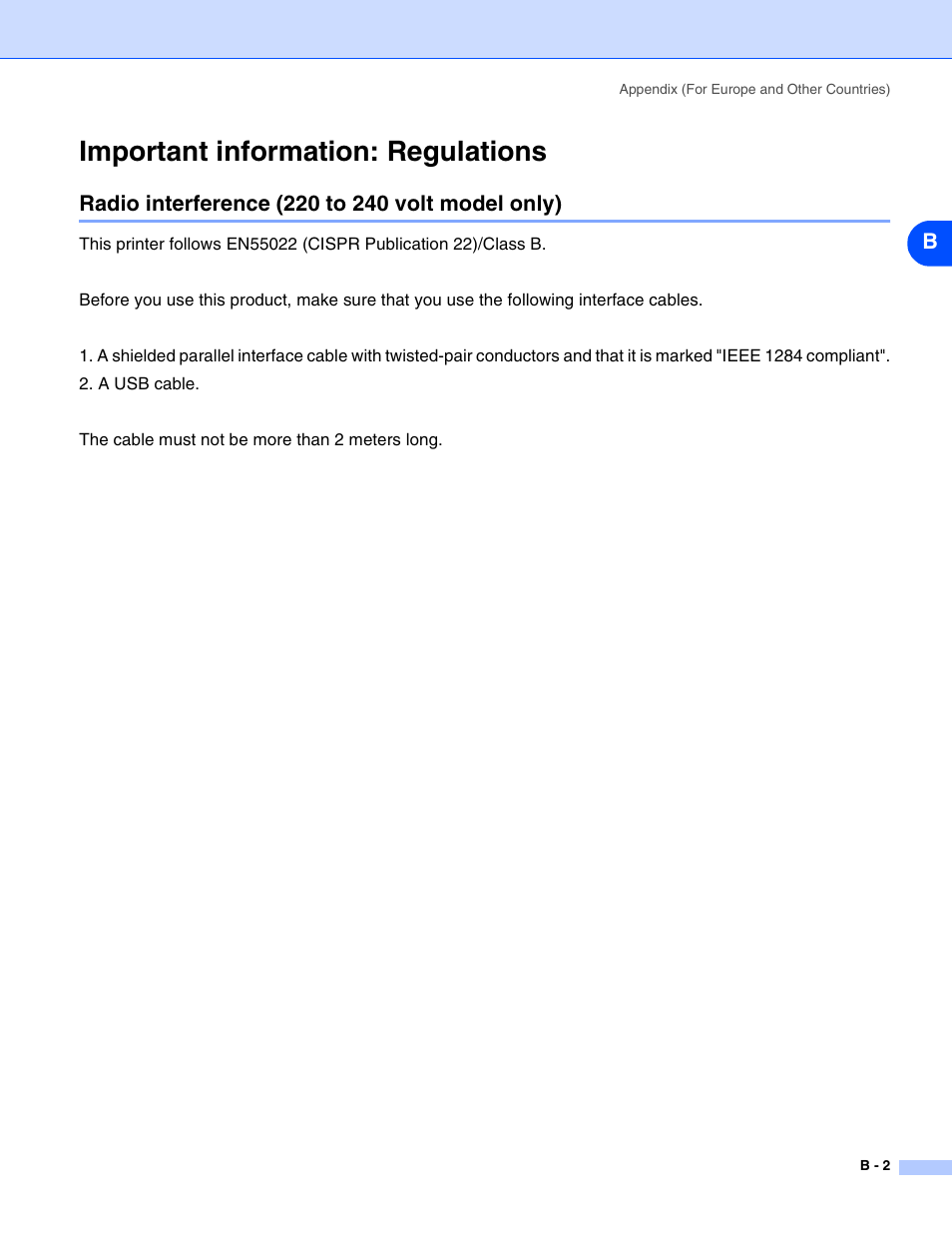 Appendix (For Europe and Other Countries)

Important information: Regulations

Radio interference (220 to 240 volt model only)

B

This printer follows EN55022 (CISPR Publication 22)/Class B.

Before you use this product, make sure that you use the following interface cables.

1. A shielded parallel interface cable with twisted-pair conductors and that it is marked "IEEE 1284 compliant".
2. A USB cable.

The cable must not be more than 2 meters long.

B - 2